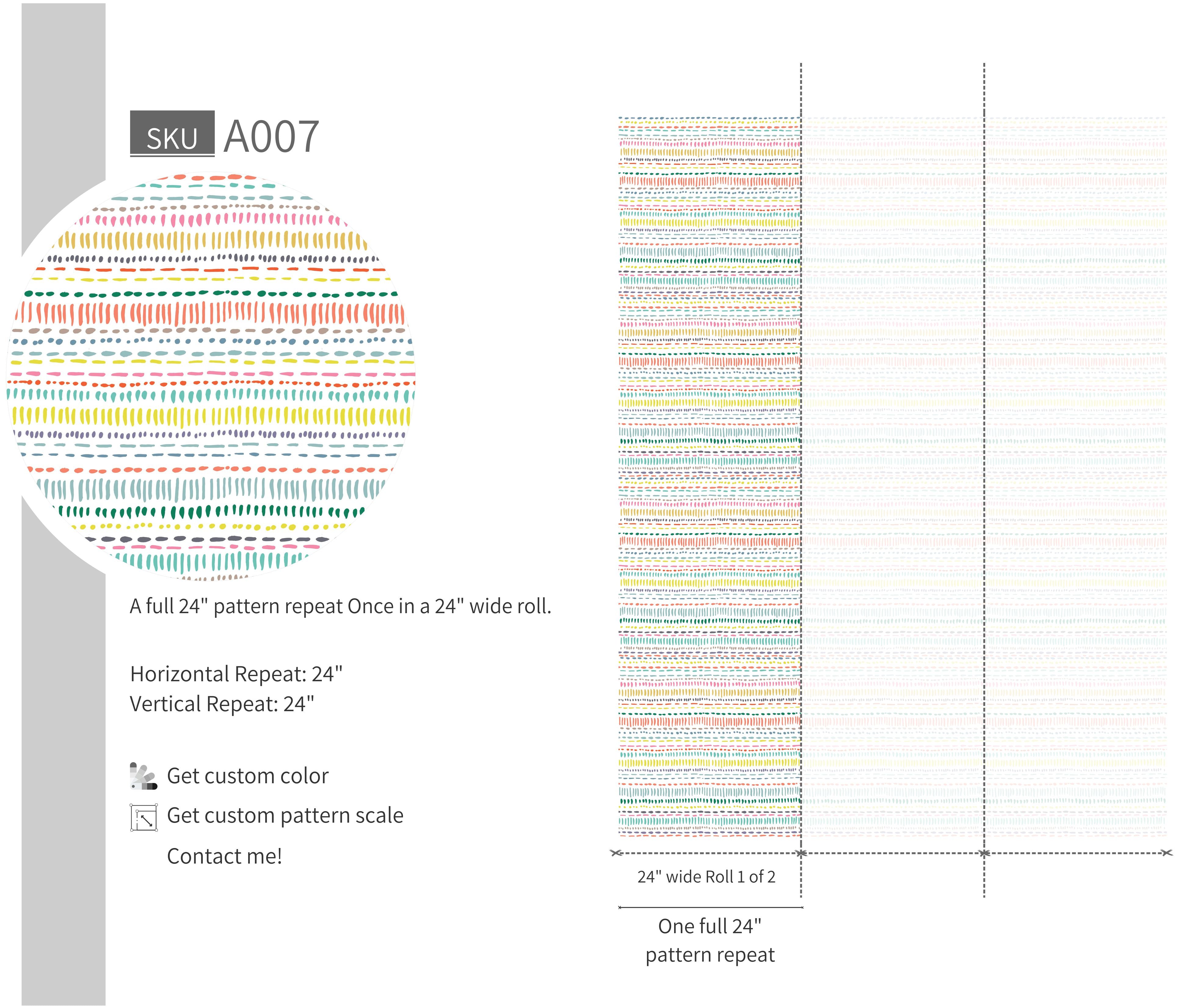 SKU A007

A full 24" pattern repeat Once in a 24" wide roll.

Horizontal Repeat: 24"
Vertical Repeat: 24"

Get custom color

Get custom pattern scale

Contact me!

24" wide Roll 1 of 2

One full 24" pattern repeat